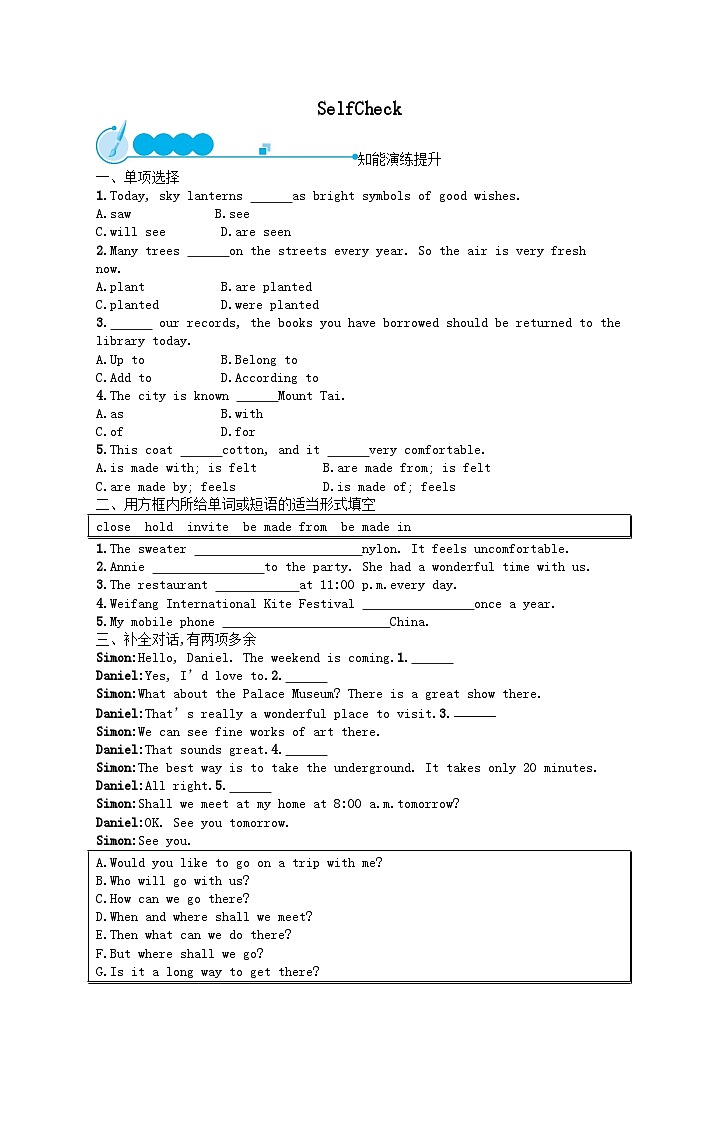 SelfCheck

知能演练提升

一、单项选择

1.Today, sky lanterns ______as bright symbols of good wishes.
A.saw B.see
C.will see D.are seen

2.Many trees ______on the streets every year. So the air is very fresh now.
A.plant B.are planted
C.planted D.were planted

3.______ our records, the books you have borrowed should be returned to the library today.
A.Up to B.Belong to
C.Add to D.According to

4.The city is known ______Mount Tai.
A.as B.with
C.of D.for

5.This coat ______cotton, and it ______very comfortable.
A.is made with; is felt B.are made from; is felt
C.are made by; feels D.is made of; feels

二、用方框内所给单词或短语的适当形式填空

close hold invite be made from be made in

1.The sweater ________________________nylon. It feels uncomfortable.
2.Annie ________________to the party. She had a wonderful time with us.
3.The restaurant ____________at 11:00 p.m.every day.
4.Weifang International Kite Festival ________________once a year.
5.My mobile phone ________________________China.

三、补全对话,有两项多余

Simon:Hello, Daniel. The weekend is coming.1.______
Daniel:Yes, I'd love to.2.______
Simon:What about the Palace Museum? There is a great show there.
Daniel:That's really a wonderful place to visit.3.______
Simon:We can see fine works of art there.
Daniel:That sounds great.4.______
Simon:The best way is to take the underground. It takes only 20 minutes.
Daniel:All right.5.______
Simon:Shall we meet at my home at 8:00 a.m.tomorrow?
Daniel:OK. See you tomorrow.
Simon:See you.

A.Would you like to go on a trip with me?
B.Who will go with us?
C.How can we go there?
D.When and where shall we meet?
E.Then what can we do there?
F.But where shall we go?
G.Is it a long way to get there?